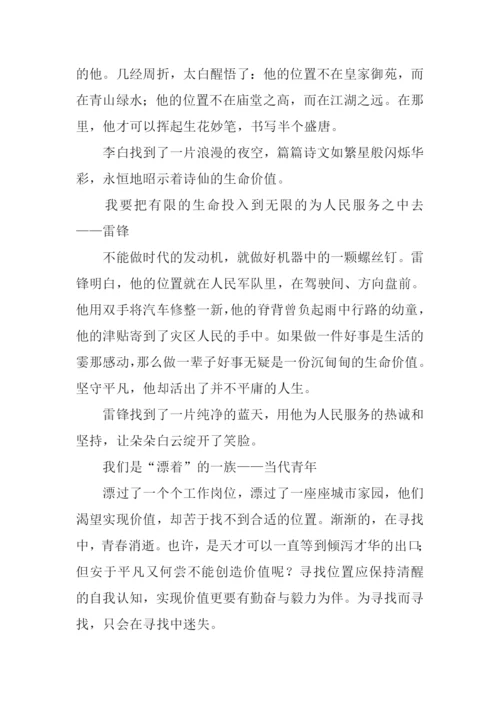 的他。几经周折，太白醒悟了：他的位置不在皇家御苑，而在青山绿水；他的位置不在庙堂之高，而在江湖之远。在那里，他才可以挥起生花妙笔，书写半个盛唐。

李白找到了一片浪漫的夜空，篇篇诗文如繁星般闪烁华彩，永恒地昭示着诗仙的生命价值。

我要把有限的生命投入到无限的为人民服务之中去——雷锋

不能做时代的发动机，就做好机器中的一颗螺丝钉。雷锋明白，他的位置就在人民军队里，在驾驶间、方向盘前。他用双手将汽车修整一新，他的脊背曾负起雨中行路的幼童，他的津贴寄到了灾区人民的手中。如果做一件好事是生活的霎那感动，那么做一辈子好事无疑是一份沉甸甸的生命价值。坚守平凡，他却活出了并不平庸的人生。

雷锋找到了一片纯净的蓝天，用他为人民服务的热诚和坚持，让朵朵白云绽开了笑脸。

我们是“漂着”的一族——当代青年

漂过了一个个工作岗位，漂过了一座座城市家园，他们渴望实现价值，却苦于找不到合适的位置。渐渐的，在寻找中，青春消逝。也许，是天才可以一直等到倾泻才华的出口；但安于平凡又何尝不能创造价值呢？寻找位置应保持清醒的自我认知，实现价值更要有勤奋与毅力为伴。为寻找而寻找，只会在寻找中迷失。